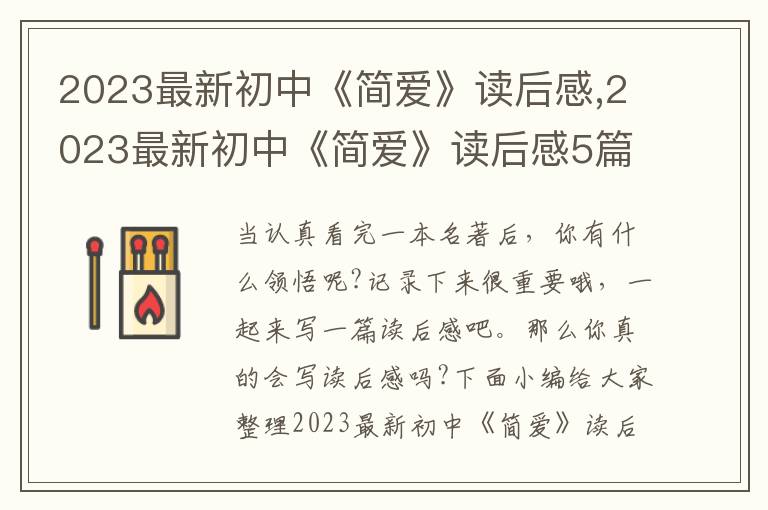 2023最新初中《简爱》读后感,2023最新初中《简爱》读后感5篇

当认真看完一本名著后，你有什么领悟呢?记录下来很重要哦，一起来写一篇读后感吧。那么你真的会写读后感吗?下面小编给大家整理2023最新初中《简爱》读后